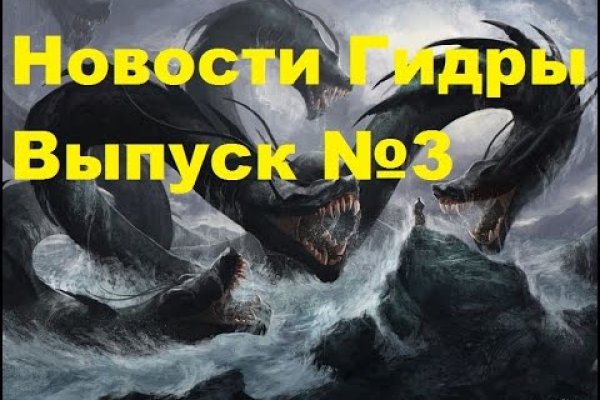 Новости Гидры
Выпуск №3